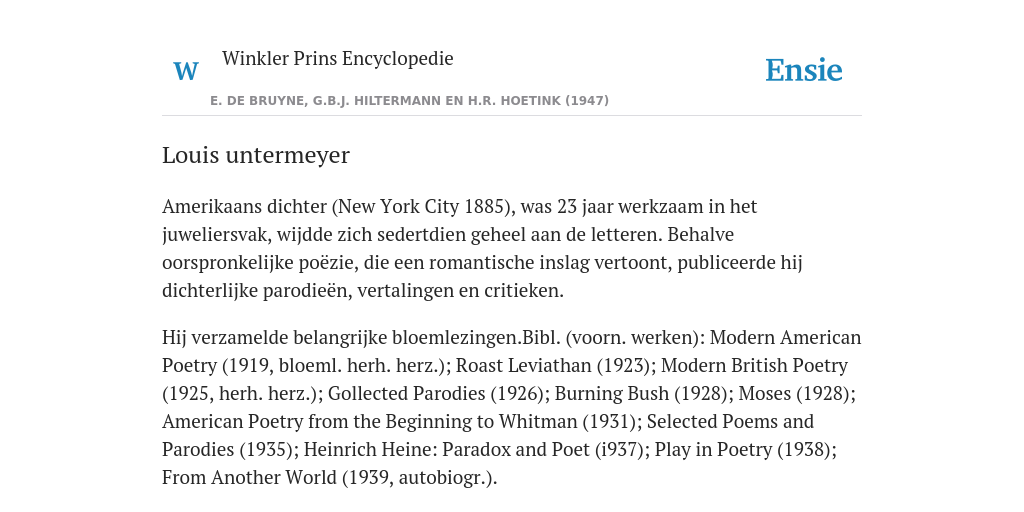 W

Winkler Prins Encyclopedie

Ensie

E. DE BRUYNE, G.B.J. HILTERMANN EN H.R. HOETINK (1947)

Louis untermeyer

Amerikaans dichter (New York City 1885), was 23 jaar werkzaam in het juweliersvak, wijdde zich sedertdien geheel aan de letteren. Behalve oorspronkelijke poëzie, die een romantische inslag vertoont, publiceerde hij dichterlijke parodieën, vertalingen en critieken.

Hij verzamelde belangrijke bloemlezingen.Bibl. (voorn. werken): Modern American Poetry (1919, bloeml. herh. herz.); Roast Leviathan (1923); Modern British Poetry (1925, herh. herz.); Gollected Parodies (1926); Burning Bush (1928); Moses (1928); American Poetry from the Beginning to Whitman (1931); Selected Poems and Parodies (1935); Heinrich Heine: Paradox and Poet (i937); Play in Poetry (1938); From Another World (1939, autobiogr.).